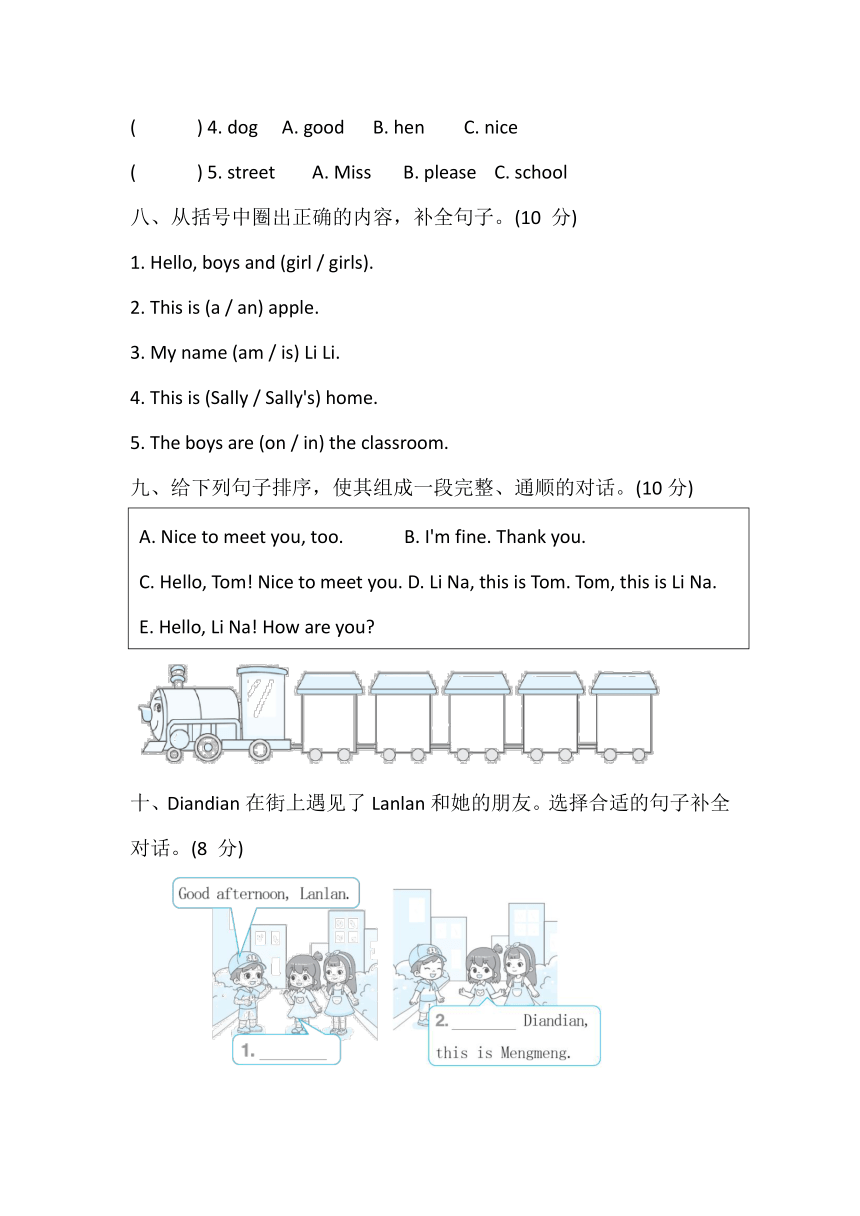 (　　) 4. dog　A. good　B. hen　C. nice

(　　) 5. street　A. Miss　B. please　C. school

八、从括号中圈出正确的内容，补全句子。(10 分)

1. Hello, boys and (girl / girls).

2. This is (a / an) apple.

3. My name (am / is) Li Li.

4. This is (Sally / Sally's) home.

5. The boys are (on / in) the classroom.

九、给下列句子排序，使其组成一段完整、通顺的对话。(10 分)

A. Nice to meet you, too.　B. I'm fine. Thank you.

C. Hello, Tom! Nice to meet you. D. Li Na, this is Tom. Tom, this is Li Na.

E. Hello, Li Na! How are you?

十、Diandian 在街上遇见了 Lanlan 和她的朋友。选择合适的句子补全对话。(8 分)

Good afternoon, Lanlan.

1. ________

2. ________ Diandian, this is Mengmeng.